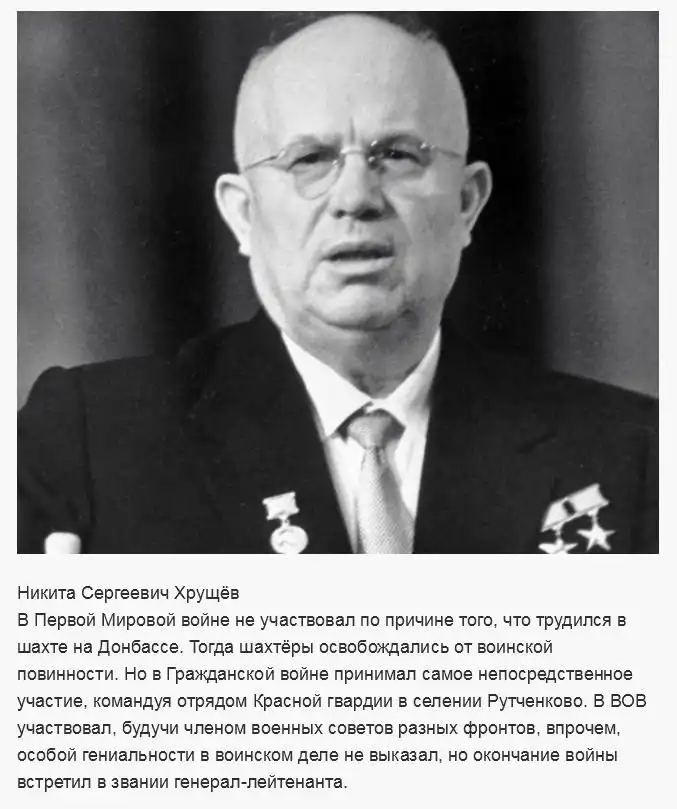 Никита Сергеевич Хрущёв
В Первой Мировой войне не участвовал по причине того, что трудился в шахте на Донбассе. Тогда шахтёры освобождались от воинской повинности. Но в Гражданской войне принимал самое непосредственное участие, командуя отрядом Красной гвардии в селении Рутченково. В ВОВ участвовал, будучи членом военных советов разных фронтов, впрочем, особой гениальности в воинском деле не выказал, но окончание войны встретил в звании генерал-лейтенанта.